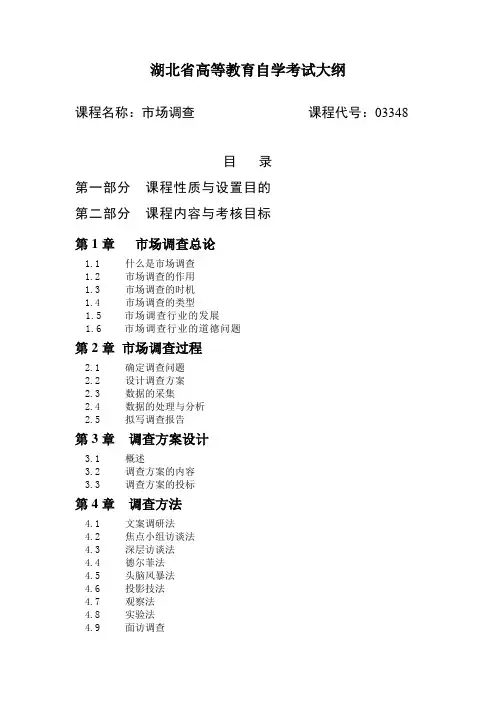 湖北省高等教育自学考试大纲

课程名称：市场调查　　　　　　　　课程代号：03348

目　录

第一部分　课程性质与设置目的

第二部分　课程内容与考核目标

第 1 章　市场调查总论

1.1　什么是市场调查
1.2　市场调查的作用
1.3　市场调查的时机
1.4　市场调查的类型
1.5　市场调查行业的发展
1.6　市场调查行业的道德问题

第 2 章　市场调查过程

2.1　确定调查问题
2.2　设计调查方案
2.3　数据的采集
2.4　数据的处理与分析
2.5　拟写调查报告

第 3 章　调查方案设计

3.1　概述
3.2　调查方案的内容
3.3　调查方案的投标

第 4 章　调查方法

4.1　文案调研法
4.2　焦点小组访谈法
4.3　深层访谈法
4.4　德尔菲法
4.5　头脑风暴法
4.6　投影技法
4.7　观察法
4.8　实验法
4.9　面访调查